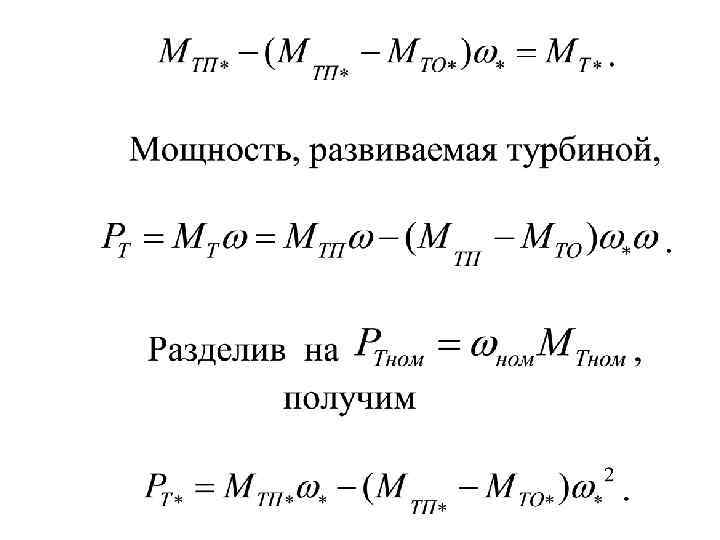 $M_{ТП*} - (M_{ТП*} - M_{ТО*})\omega_* = M_{Т*}$.

Мощность, развиваемая турбиной,

$P_Т = M_Т\omega = M_{ТП}\omega - (M_{ТП} - M_{ТО})\omega_*\omega$.

Разделив на $P_{Тном} = \omega_{ном}M_{Тном}$, получим

$P_{Т*} = M_{ТП*}\omega_* - (M_{ТП*} - M_{ТО*})\omega_*^2$.